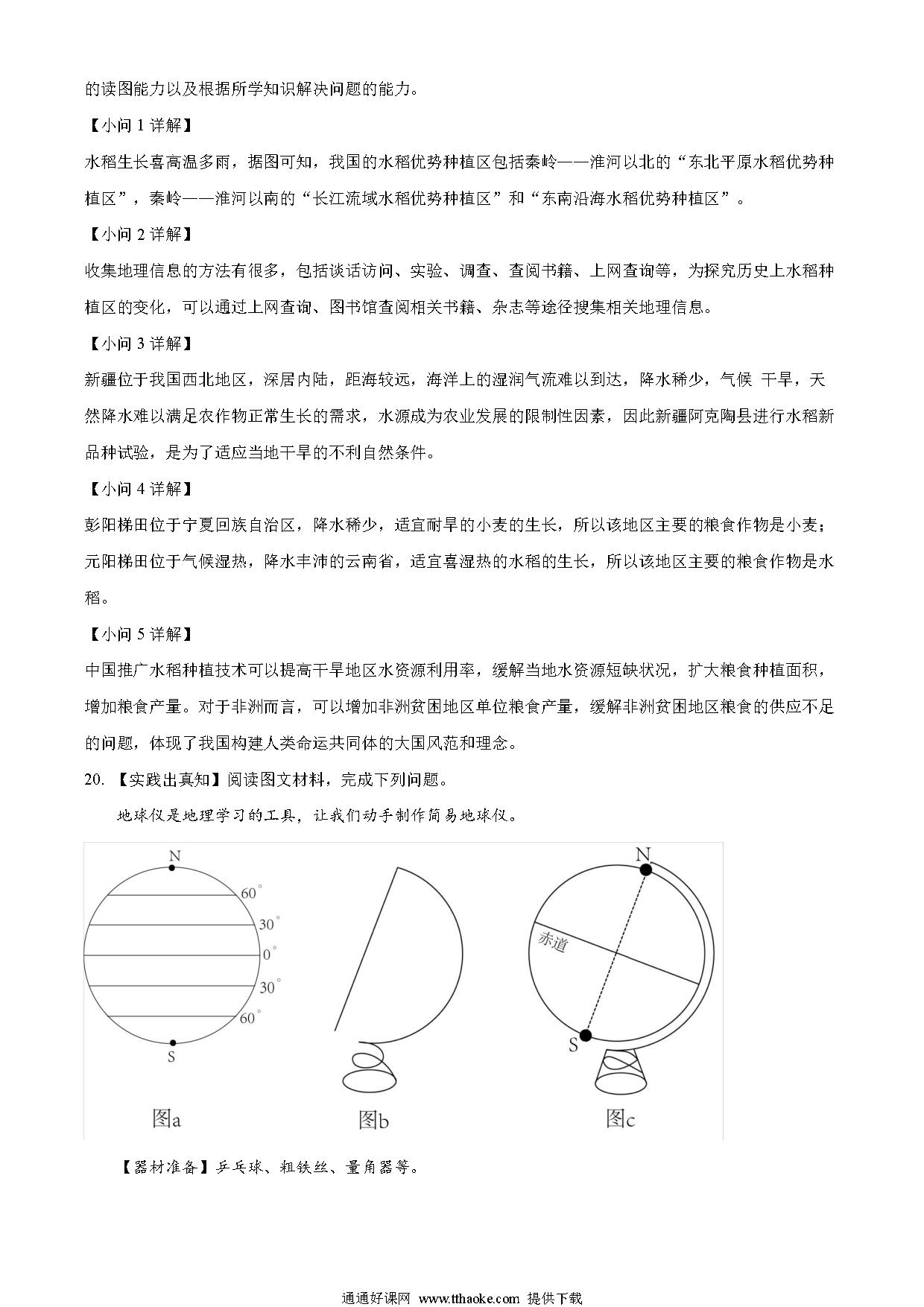 的读图能力以及根据所学知识解决问题的能力。

【小问 1 详解】

水稻生长喜高温多雨，据图可知，我国的水稻优势种植区包括秦岭——淮河以北的“东北平原水稻优势种植区”，秦岭——淮河以南的“长江流域水稻优势种植区”和“东南沿海水稻优势种植区”。

【小问 2 详解】

收集地理信息的方法有很多，包括谈话访问、实验、调查、查阅书籍、上网查询等，为探究历史上水稻种植区的变化，可以通过上网查询、图书馆查阅相关书籍、杂志等途径搜集相关地理信息。

【小问 3 详解】

新疆位于我国西北地区，深居内陆，距海较远，海洋上的湿润气流难以到达，降水稀少，气候 干旱，天然降水难以满足农作物正常生长的需求，水源成为农业发展的限制性因素，因此新疆阿克陶县进行水稻新品种试验，是为了适应当地干旱的不利自然条件。

【小问 4 详解】

彭阳梯田位于宁夏回族自治区，降水稀少，适宜耐旱的小麦的生长，所以该地区主要的粮食作物是小麦；元阳梯田位于气候湿热，降水丰沛的云南省，适宜喜湿热的水稻的生长，所以该地区主要的粮食作物是水稻。

【小问 5 详解】

中国推广水稻种植技术可以提高干旱地区水资源利用率，缓解当地水资源短缺状况，扩大粮食种植面积，增加粮食产量。对于非洲而言，可以增加非洲贫困地区单位粮食产量，缓解非洲贫困地区粮食的供应不足的问题，体现了我国构建人类命运共同体的大国风范和理念。

20. 【实践出真知】阅读图文材料，完成下列问题。

地球仪是地理学习的工具，让我们动手制作简易地球仪。

N
60°
30°
0°
30°
60°
S
图a

图b

N
赤道
S
图c

【器材准备】乒乓球、粗铁丝、量角器等。

通通好课网 www.tthaoke.com 提供下载